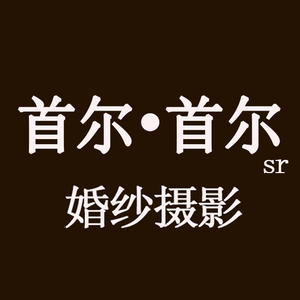 首尔·首尔
sr
婚纱摄影